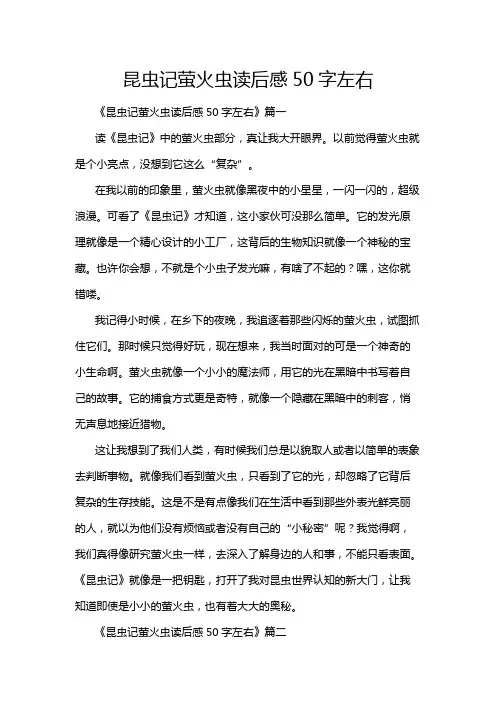 昆虫记萤火虫读后感 50 字左右

《昆虫记萤火虫读后感 50 字左右》篇一

读《昆虫记》中的萤火虫部分，真让我大开眼界。以前觉得萤火虫就是个小亮点，没想到它这么“复杂”。

在我以前的印象里，萤火虫就像黑夜中的小星星，一闪一闪的，超级浪漫。可看了《昆虫记》才知道，这小家伙可没那么简单。它的发光原理就像是一个精心设计的小工厂，这背后的生物知识就像一个神秘的宝藏。也许你会想，不就是个小虫子发光嘛，有啥了不起的？嘿，这你就错喽。

我记得小时候，在乡下的夜晚，我追逐着那些闪烁的萤火虫，试图抓住它们。那时候只觉得好玩，现在想来，我当时面对的可是一个神奇的小生命啊。萤火虫就像一个小小的魔法师，用它的光在黑暗中书写着自己的故事。它的捕食方式更是奇特，就像一个隐藏在黑暗中的刺客，悄无声息地接近猎物。

这让我想到了我们人类，有时候我们总是以貌取人或者以简单的表象去判断事物。就像我们看到萤火虫，只看到了它的光，却忽略了它背后复杂的生存技能。这是不是有点像我们在生活中看到那些外表光鲜亮丽的人，就以为他们没有烦恼或者没有自己的“小秘密”呢？我觉得啊，我们真得像研究萤火虫一样，去深入了解身边的人和事，不能只看表面。《昆虫记》就像是一把钥匙，打开了我对昆虫世界认知的新大门，让我知道即使是小小的萤火虫，也有着大大的奥秘。

《昆虫记萤火虫读后感 50 字左右》篇二